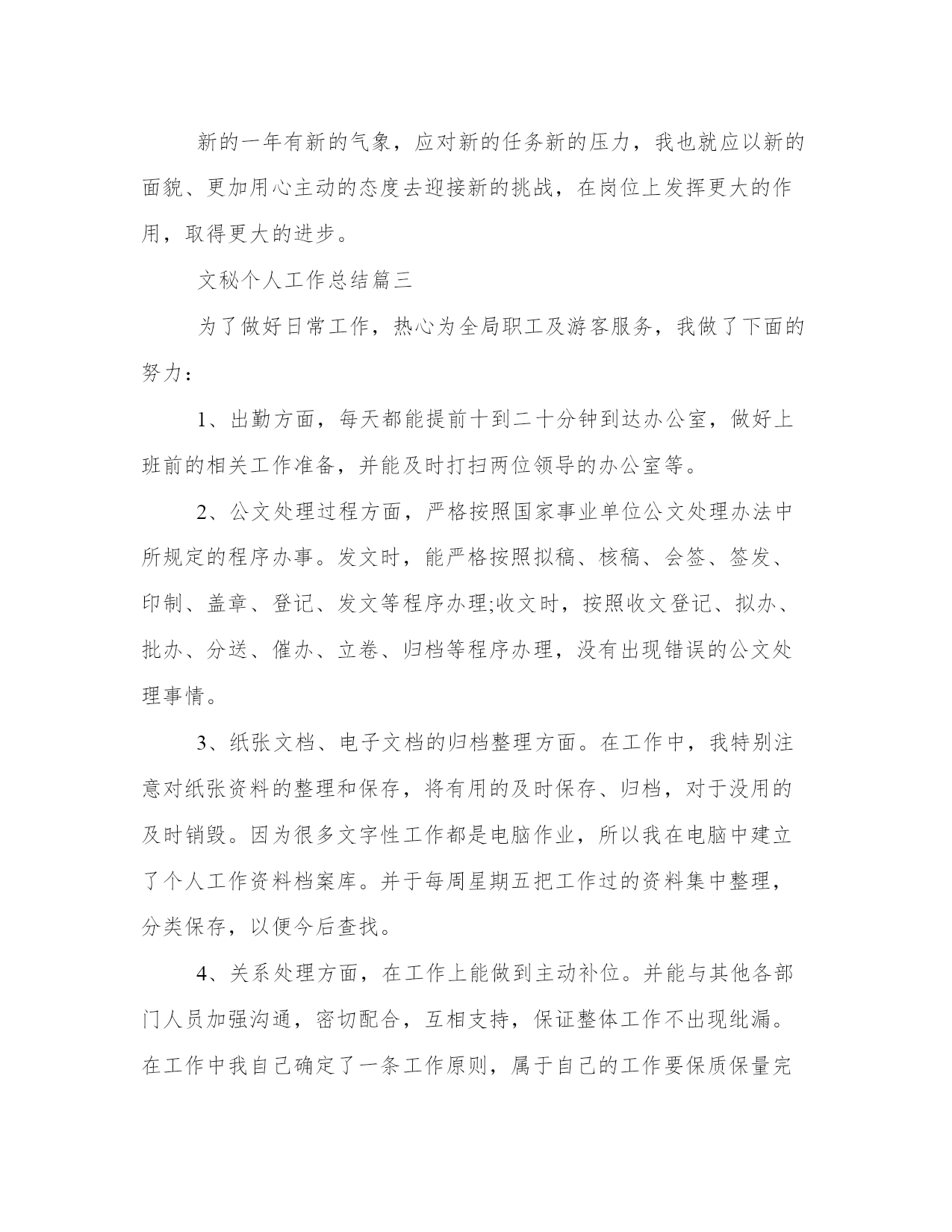 新的一年有新的气象，应对新的任务新的压力，我也就应以新的面貌、更加用心主动的态度去迎接新的挑战，在岗位上发挥更大的作用，取得更大的进步。

文秘个人工作总结篇三

为了做好日常工作，热心为全局职工及游客服务，我做了下面的努力：

1、出勤方面，每天都能提前十到二十分钟到达办公室，做好上班前的相关工作准备，并能及时打扫两位领导的办公室等。

2、公文处理过程方面，严格按照国家事业单位公文处理办法中所规定的程序办事。发文时，能严格按照拟稿、核稿、会签、签发、印制、盖章、登记、发文等程序办理;收文时，按照收文登记、拟办、批办、分送、催办、立卷、归档等程序办理，没有出现错误的公文处理事情。

3、纸张文档、电子文档的归档整理方面。在工作中，我特别注意对纸张资料的整理和保存，将有用的及时保存、归档，对于没用的及时销毁。因为很多文字性工作都是电脑作业，所以我在电脑中建立了个人工作资料档案库。并于每周星期五把工作过的资料集中整理，分类保存，以便今后查找。

4、关系处理方面，在工作上能做到主动补位。并能与其他各部门人员加强沟通，密切配合，互相支持，保证整体工作不出现纰漏。在工作中我自己确定了一条工作原则，属于自己的工作要保质保量完